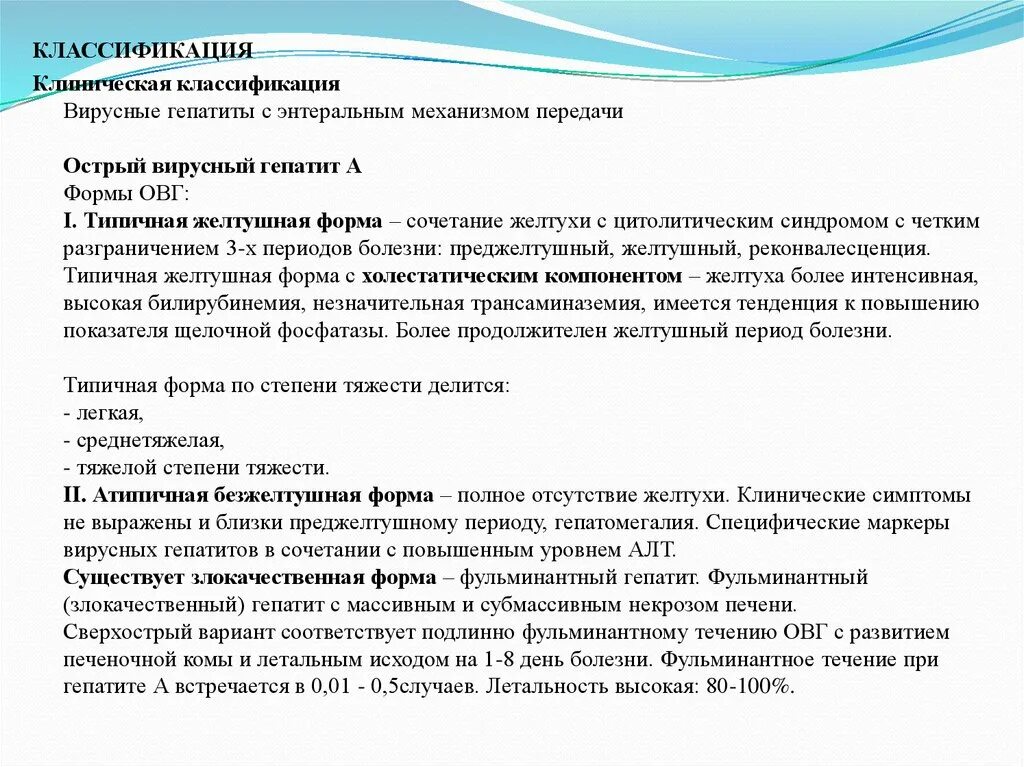 КЛАССИФИКАЦИЯ
Клиническая классификация
Вирусные гепатиты с энтеральным механизмом передачи

Острый вирусный гепатит А
Формы ОВГ:
I. Типичная желтушная форма – сочетание желтухи с цитолитическим синдромом с четким разграничением 3-х периодов болезни: преджелтушный, желтушный, реконвалесценция. Типичная желтушная форма с холестатическим компонентом – желтуха более интенсивная, высокая билирубинемия, незначительная трансаминаземия, имеется тенденция к повышению показателя щелочной фосфатазы. Более продолжителен желтушный период болезни.

Типичная форма по степени тяжести делится:
- легкая,
- среднетяжелая,
- тяжелой степени тяжести.
II. Атипичная безжелтушная форма – полное отсутствие желтухи. Клинические симптомы не выражены и близки преджелтушному периоду, гепатомегалия. Специфические маркеры вирусных гепатитов в сочетании с повышенным уровнем АЛТ.
Существует злокачественная форма – фульминантный гепатит. Фульминантный (злокачественный) гепатит с массивным и субмассивным некрозом печени.
Сверхострый вариант соответствует подлинно фульминантному течению ОВГ с развитием печеночной комы и летальным исходом на 1-8 день болезни. Фульминантное течение при гепатите А встречается в 0,01 - 0,5случаев. Летальность высокая: 80-100%.